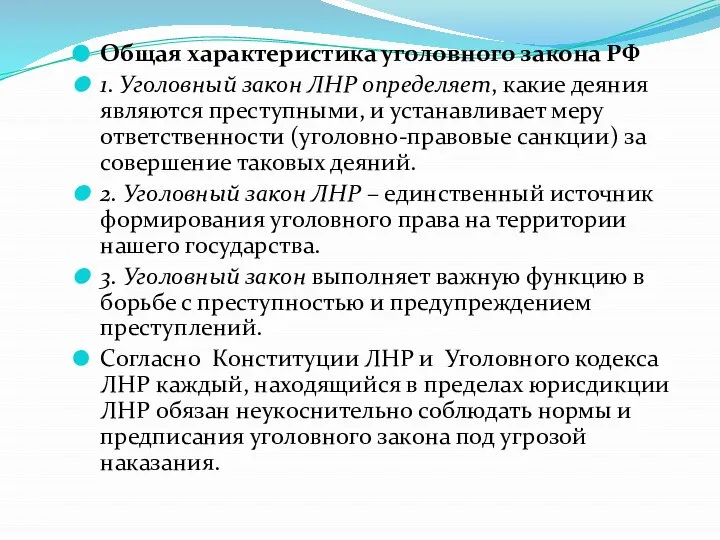 Общая характеристика уголовного закона РФ

1. Уголовный закон ЛНР определяет, какие деяния являются преступными, и устанавливает меру ответственности (уголовно-правовые санкции) за совершение таковых деяний.

2. Уголовный закон ЛНР – единственный источник формирования уголовного права на территории нашего государства.

3. Уголовный закон выполняет важную функцию в борьбе с преступностью и предупреждением преступлений.

Согласно Конституции ЛНР и Уголовного кодекса ЛНР каждый, находящийся в пределах юрисдикции ЛНР обязан неукоснительно соблюдать нормы и предписания уголовного закона под угрозой наказания.